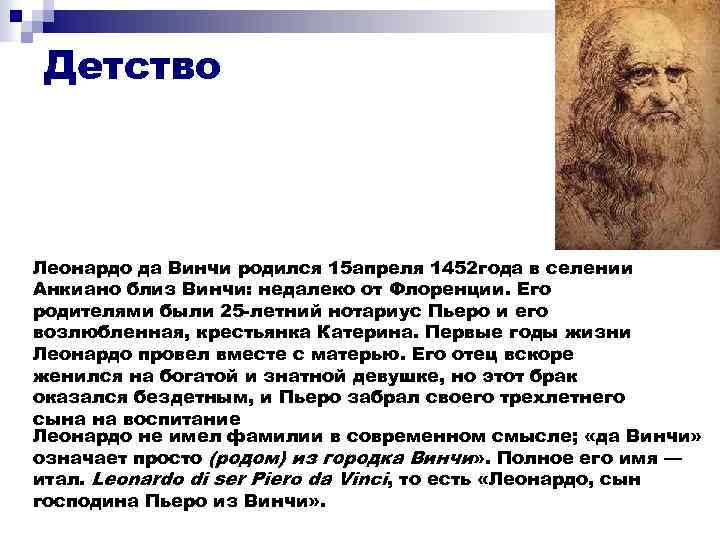 Детство

Леонардо да Винчи родился 15апреля 1452года в селении Анкиано близ Винчи: недалеко от Флоренции. Его родителями были 25-летний нотариус Пьеро и его возлюбленная, крестьянка Катерина. Первые годы жизни Леонардо провел вместе с матерью. Его отец вскоре женился на богатой и знатной девушке, но этот брак оказался бездетным, и Пьеро забрал своего трехлетнего сына на воспитание

Леонардо не имел фамилии в современном смысле; «да Винчи» означает просто (родом) из городка Винчи». Полное его имя — итал. Leonardo di ser Piero da Vinci, то есть «Леонардо, сын господина Пьеро из Винчи».